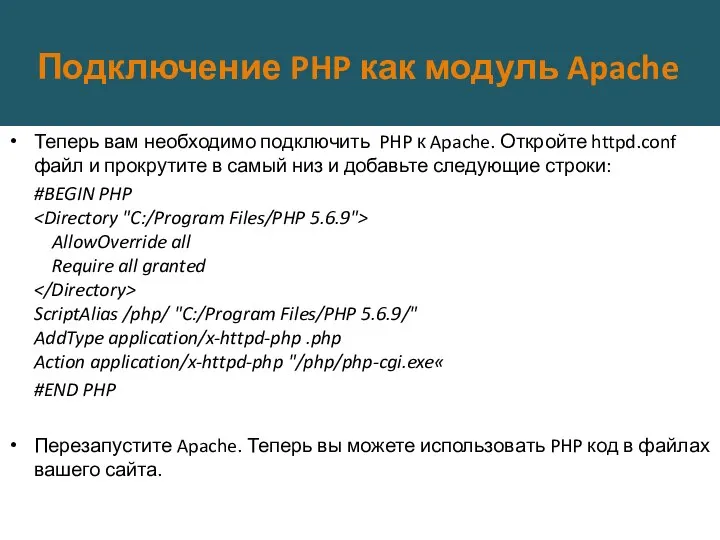 Подключение PHP как модуль Apache

• Теперь вам необходимо подключить PHP к Apache. Откройте httpd.conf файл и прокрутите в самый низ и добавьте следующие строки:

#BEGIN PHP
<Directory "C:/Program Files/PHP 5.6.9">
AllowOverride all
Require all granted
</Directory>
ScriptAlias /php/ "C:/Program Files/PHP 5.6.9/"
AddType application/x-httpd-php .php
Action application/x-httpd-php "/php/php-cgi.exe«
#END PHP

• Перезапустите Apache. Теперь вы можете использовать PHP код в файлах вашего сайта.